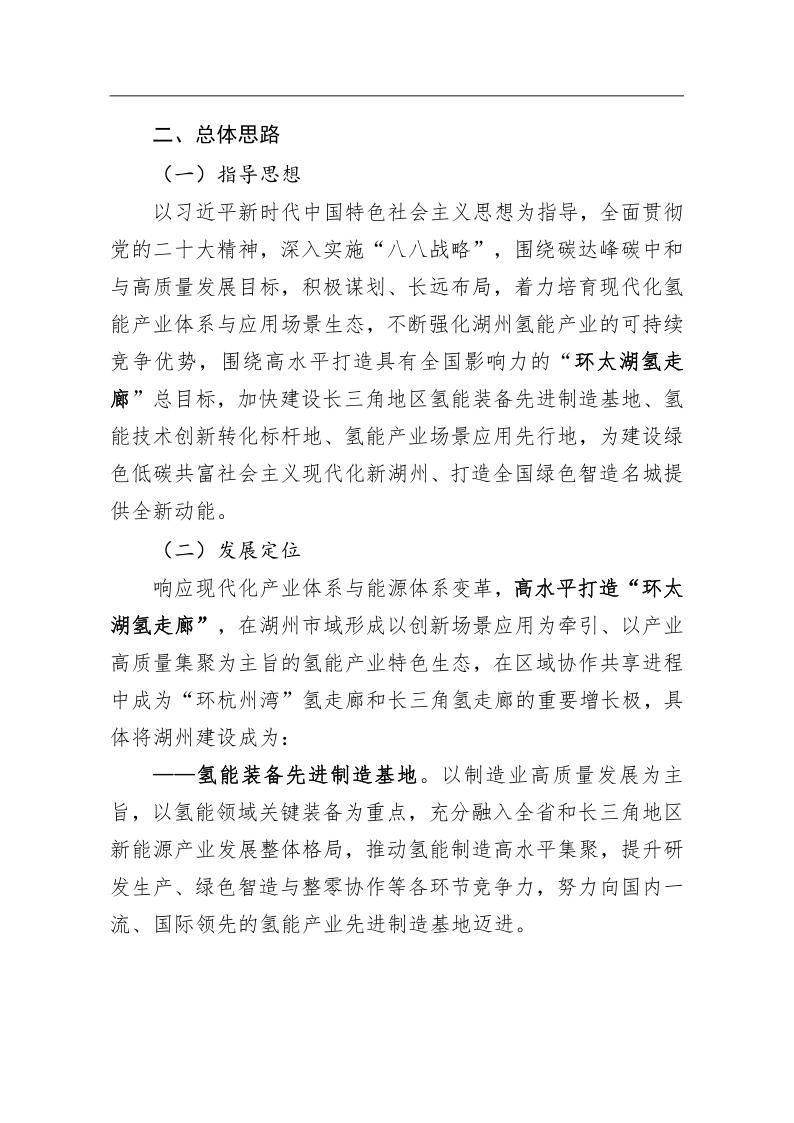 二、总体思路

（一）指导思想

以习近平新时代中国特色社会主义思想为指导，全面贯彻党的二十大精神，深入实施“八八战略”，围绕碳达峰碳中和与高质量发展目标，积极谋划、长远布局，着力培育现代化氢能产业体系与应用场景生态，不断强化湖州氢能产业的可持续竞争优势，围绕高水平打造具有全国影响力的“环太湖氢走廊”总目标，加快建设长三角地区氢能装备先进制造基地、氢能技术创新转化标杆地、氢能产业场景应用先行地，为建设绿色低碳共富社会主义现代化新湖州、打造全国绿色智造名城提供全新动能。

（二）发展定位

响应现代化产业体系与能源体系变革，高水平打造“环太湖氢走廊”，在湖州市域形成以创新场景应用为牵引、以产业高质量集聚为主旨的氢能产业特色生态，在区域协作共享进程中成为“环杭州湾”氢走廊和长三角氢走廊的重要增长极，具体将湖州建设成为：

——氢能装备先进制造基地。以制造业高质量发展为主旨，以氢能领域关键装备为重点，充分融入全省和长三角地区新能源产业发展整体格局，推动氢能制造高水平集聚，提升研发生产、绿色智造与整零协作等各环节竞争力，努力向国内一流、国际领先的氢能产业先进制造基地迈进。